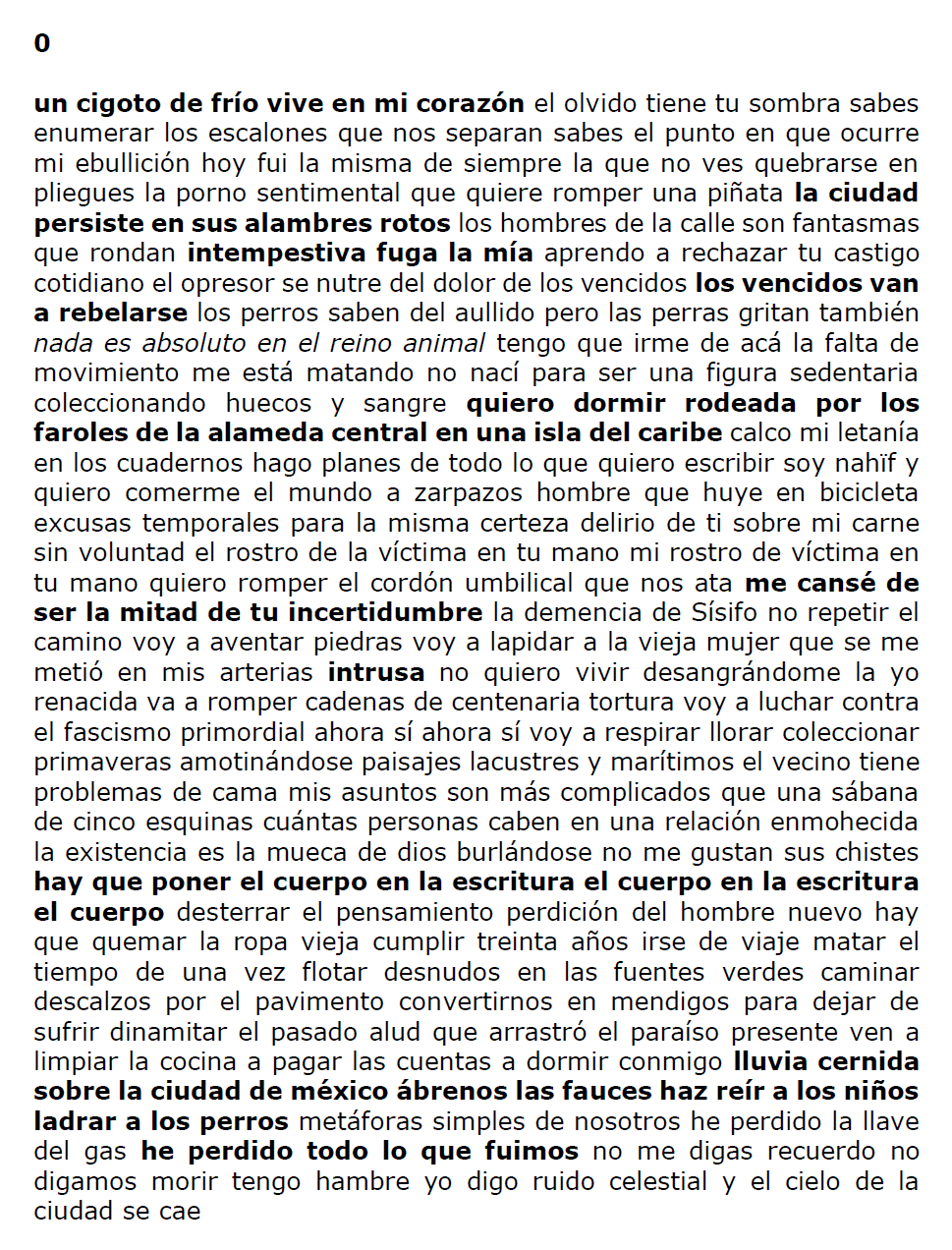 0

un cigoto de frío vive en mi corazón el olvido tiene tu sombra sabes enumerar los escalones que nos separan sabes el punto en que ocurre mi ebullición hoy fui la misma de siempre la que no ves quebrarse en pliegues la porno sentimental que quiere romper una piñata la ciudad persiste en sus alambres rotos los hombres de la calle son fantasmas que rondan intempestiva fuga la mía aprendo a rechazar tu castigo cotidiano el opresor se nutre del dolor de los vencidos los vencidos van a rebelarse los perros saben del aullido pero las perras gritan también nada es absoluto en el reino animal tengo que irme de acá la falta de movimiento me está matando no nací para ser una figura sedentaria coleccionando huecos y sangre quiero dormir rodeada por los faroles de la alameda central en una isla del caribe calco mi letanía en los cuadernos hago planes de todo lo que quiero escribir soy nahïf y quiero comerme el mundo a zarpazos hombre que huye en bicicleta excusas temporales para la misma certeza delirio de ti sobre mi carne sin voluntad el rostro de la víctima en tu mano mi rostro de víctima en tu mano quiero romper el cordón umbilical que nos ata me cansé de ser la mitad de tu incertidumbre la demencia de Sísifo no repetir el camino voy a aventar piedras voy a lapidar a la vieja mujer que se me metió en mis arterias intrusa no quiero vivir desangrándome la yo renacida va a romper cadenas de centenaria tortura voy a luchar contra el fascismo primordial ahora sí ahora sí voy a respirar llorar coleccionar primaveras amotinándose paisajes lacustres y marítimos el vecino tiene problemas de cama mis asuntos son más complicados que una sábana de cinco esquinas cuántas personas caben en una relación enmohecida la existencia es la mueca de dios burlándose no me gustan sus chistes hay que poner el cuerpo en la escritura el cuerpo en la escritura el cuerpo desterrar el pensamiento perdición del hombre nuevo hay que quemar la ropa vieja cumplir treinta años irse de viaje matar el tiempo de una vez flotar desnudos en las fuentes verdes caminar descalzos por el pavimento convertirnos en mendigos para dejar de sufrir dinamitar el pasado alud que arrastró el paraíso presente ven a limpiar la cocina a pagar las cuentas a dormir conmigo lluvia cernida sobre la ciudad de méxico ábrenos las fauces haz reír a los niños ladrar a los perros metáforas simples de nosotros he perdido la llave del gas he perdido todo lo que fuimos no me digas recuerdo no digamos morir tengo hambre yo digo ruido celestial y el cielo de la ciudad se cae